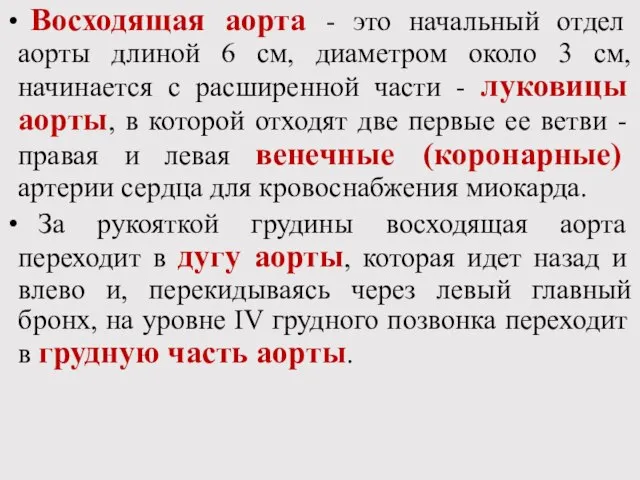 • Восходящая аорта - это начальный отдел аорты длиной 6 см, диаметром около 3 см, начинается с расширенной части - луковицы аорты, в которой отходят две первые ее ветви - правая и левая венечные (коронарные) артерии сердца для кровоснабжения миокарда.

• За рукояткой грудины восходящая аорта переходит в дугу аорты, которая идет назад и влево и, перекидываясь через левый главный бронх, на уровне IV грудного позвонка переходит в грудную часть аорты.